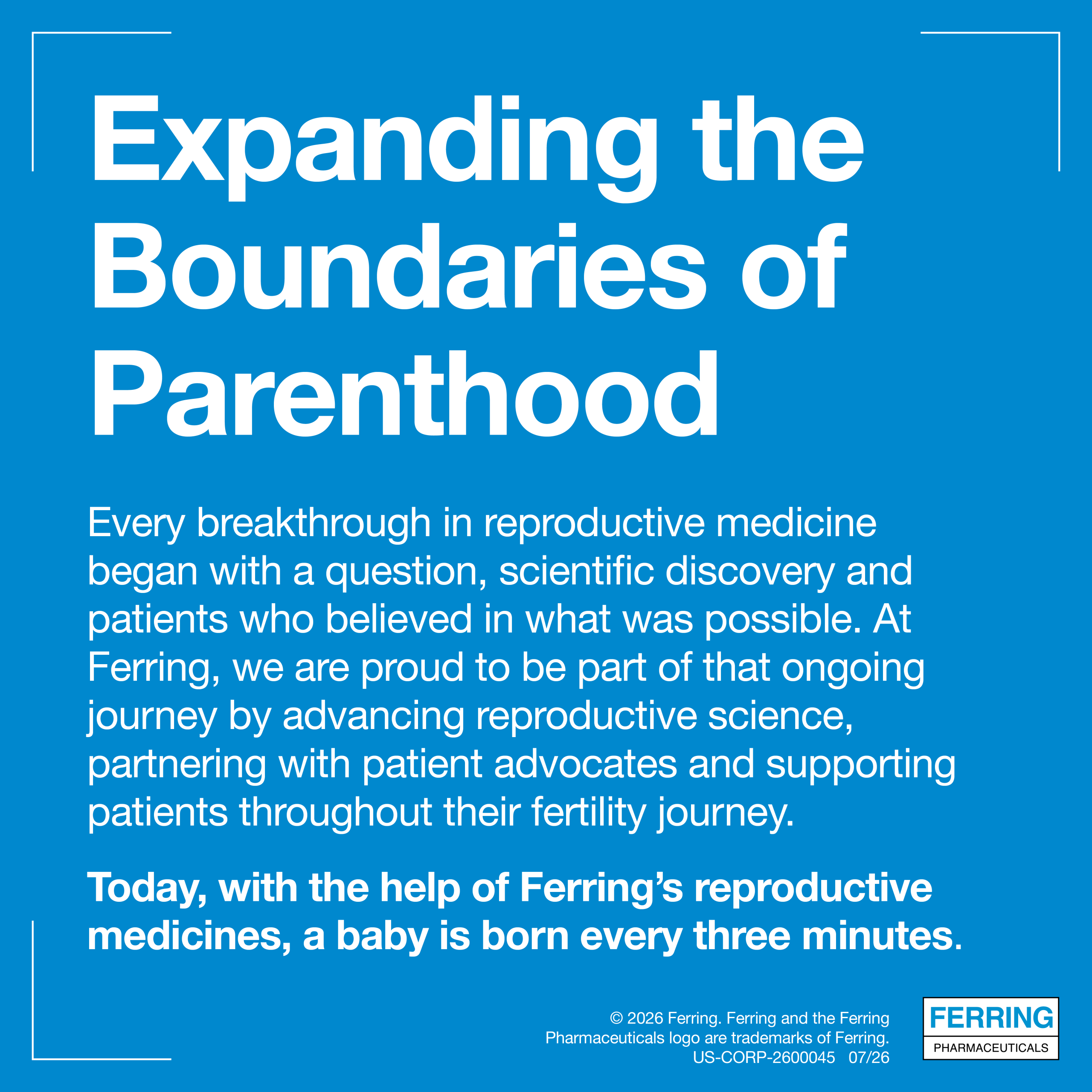 Expanding the Boundaries of Parenthood

Every breakthrough in reproductive medicine began with a question, scientific discovery and patients who believed in what was possible. At Ferring, we are proud to be part of that ongoing journey by advancing reproductive science, partnering with patient advocates and supporting patients throughout their fertility journey.

Today, with the help of Ferring's reproductive medicines, a baby is born every three minutes.

© 2026 Ferring. Ferring and the Ferring Pharmaceuticals logo are trademarks of Ferring.
US-CORP-2600045 07/26

FERRING
PHARMACEUTICALS